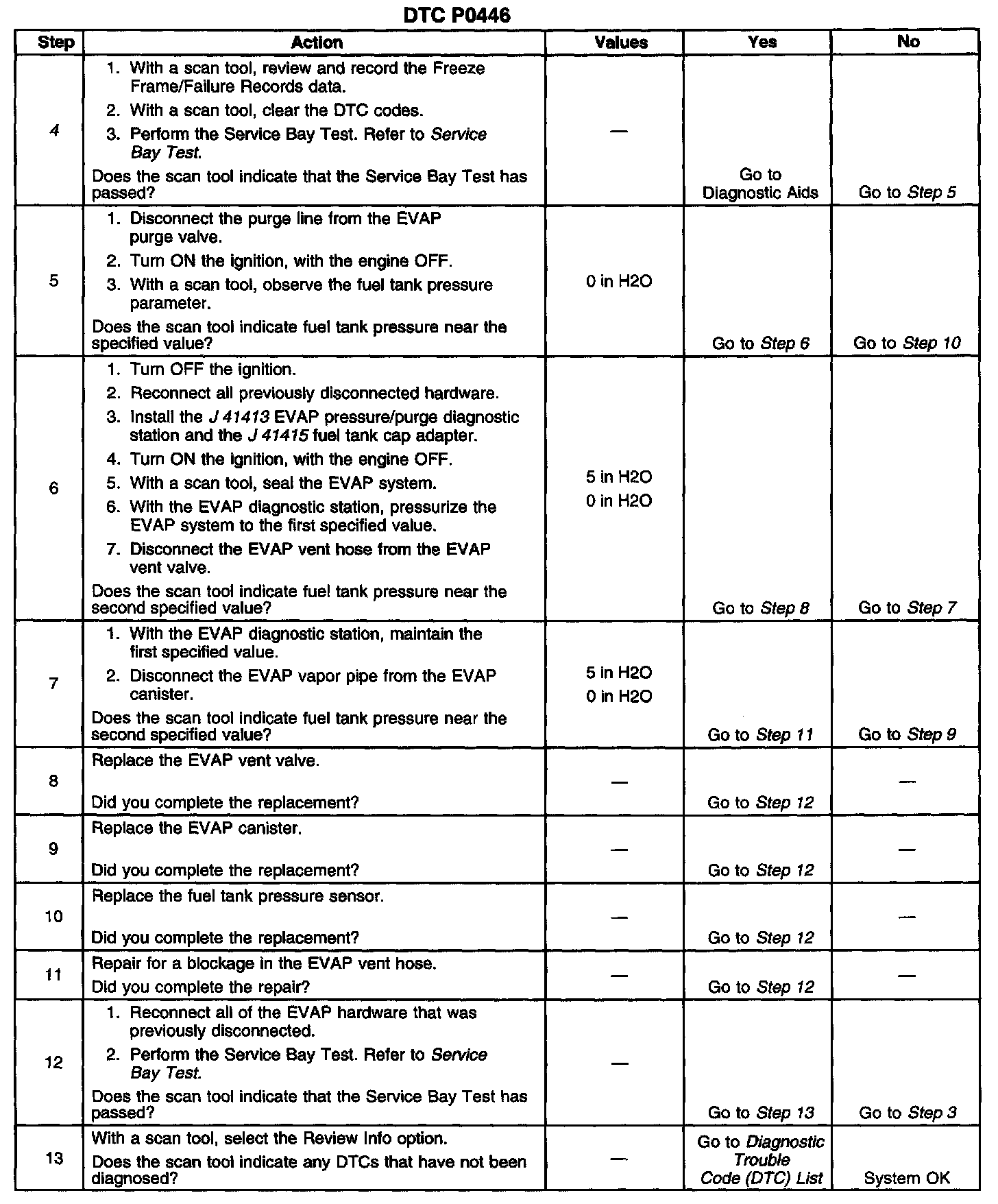 DTC P0446

| Step | Action | Values | Yes | No |
|---|---|---|---|---|
| 4 | 1. With a scan tool, review and record the Freeze Frame/Failure Records data. 2. With a scan tool, clear the DTC codes. 3. Perform the Service Bay Test. Refer to Service Bay Test. Does the scan tool indicate that the Service Bay Test has passed? | — | Go to Diagnostic Aids | Go to Step 5 |
| 5 | 1. Disconnect the purge line from the EVAP purge valve. 2. Turn ON the ignition, with the engine OFF. 3. With a scan tool, observe the fuel tank pressure parameter. Does the scan tool indicate fuel tank pressure near the specified value? | 0 in H2O | Go to Step 6 | Go to Step 10 |
| 6 | 1. Turn OFF the ignition. 2. Reconnect all previously disconnected hardware. 3. Install the J 41413 EVAP pressure/purge diagnostic station and the J 41415 fuel tank cap adapter. 4. Turn ON the ignition, with the engine OFF. 5. With a scan tool, seal the EVAP system. 6. With the EVAP diagnostic station, pressurize the EVAP system to the first specified value. 7. Disconnect the EVAP vent hose from the EVAP vent valve. Does the scan tool indicate fuel tank pressure near the second specified value? | 5 in H2O 0 in H2O | Go to Step 8 | Go to Step 7 |
| 7 | 1. With the EVAP diagnostic station, maintain the first specified value. 2. Disconnect the EVAP vapor pipe from the EVAP canister. Does the scan tool indicate fuel tank pressure near the second specified value? | 5 in H2O 0 in H2O | Go to Step 11 | Go to Step 9 |
| 8 | Replace the EVAP vent valve. Did you complete the replacement? | — | Go to Step 12 | — |
| 9 | Replace the EVAP canister. Did you complete the replacement? | — | Go to Step 12 | — |
| 10 | Replace the fuel tank pressure sensor. Did you complete the replacement? | — | Go to Step 12 | — |
| 11 | Repair for a blockage in the EVAP vent hose. Did you complete the repair? | — | Go to Step 12 | — |
| 12 | 1. Reconnect all of the EVAP hardware that was previously disconnected. 2. Perform the Service Bay Test. Refer to Service Bay Test. Does the scan tool indicate that the Service Bay Test has passed? | — | Go to Step 13 | Go to Step 3 |
| 13 | With a scan tool, select the Review Info option. Does the scan tool indicate any DTCs that have not been diagnosed? | — | Go to Diagnostic Trouble Code (DTC) List | System OK |